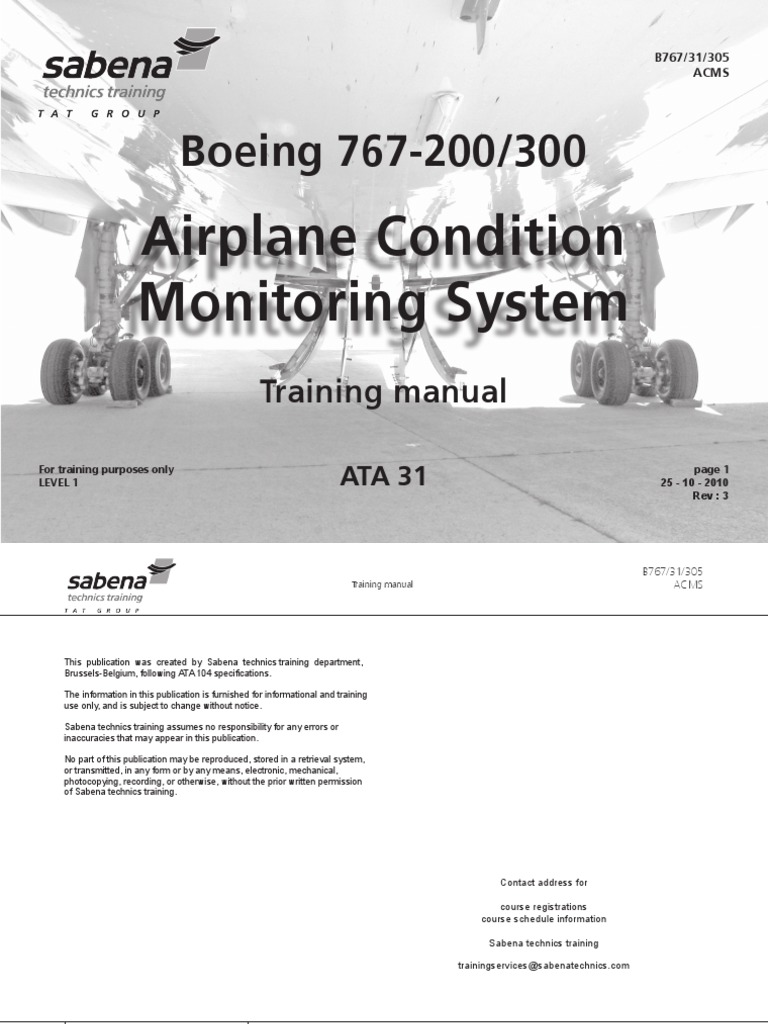 sabena
technics training
TAT GROUP

B767/31/305
ACMS

Boeing 767-200/300

Airplane Condition Monitoring System

Training manual

For training purposes only
LEVEL 1

ATA 31

page 1
25 - 10 - 2010
Rev : 3

sabena
technics training
TAT GROUP

Training manual

B767/31/305
ACMS

This publication was created by Sabena technics training department, Brussels-Belgium, following ATA 104 specifications.

The information in this publication is furnished for informational and training use only, and is subject to change without notice.

Sabena technics training assumes no responsibility for any errors or inaccuracies that may appear in this publication.

No part of this publication may be reproduced, stored in a retrieval system, or transmitted, in any form or by any means, electronic, mechanical, photocopying, recording, or otherwise, without the prior written permission of Sabena technics training.

Contact address for

course registrations
course schedule information

Sabena technics training

trainingservices@sabenatechnics.com